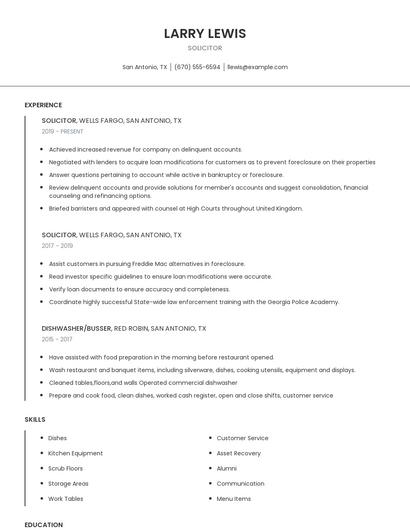 LARRY LEWIS
SOLICITOR

San Antonio, TX | (670) 555-6594 | llewis@example.com

EXPERIENCE

SOLICITOR, WELLS FARGO, SAN ANTONIO, TX
2019 - PRESENT

- Achieved increased revenue for company on delinquent accounts.
- Negotiated with lenders to acquire loan modifications for customers as to prevent foreclosure on their properties
- Answer questions pertaining to account while active in bankruptcy or foreclosure.
- Review delinquent accounts and provide solutions for member's accounts and suggest consolidation, financial counseling and refinancing options.
- Briefed barristers and appeared with counsel at High Courts throughout United Kingdom.

SOLICITOR, WELLS FARGO, SAN ANTONIO, TX
2017 - 2019

- Assist customers in pursuing Freddie Mac alternatives in foreclosure.
- Read investor specific guidelines to ensure loan modifications were accurate.
- Verify loan documents to ensure accuracy and completeness.
- Coordinate highly successful State-wide law enforcement training with the Georgia Police Academy.

DISHWASHER/BUSSER, RED ROBIN, SAN ANTONIO, TX
2015 - 2017

- Have assisted with food preparation in the morning before restaurant opened.
- Wash restaurant and banquet items, including silverware, dishes, cooking utensils, equipment and displays.
- Cleaned tables,floors,and walls Operated commercial dishwasher
- Prepare and cook food, clean dishes, worked cash register, open and close shifts, customer service

SKILLS

- Dishes
- Kitchen Equipment
- Scrub Floors
- Storage Areas
- Work Tables

- Customer Service
- Asset Recovery
- Alumni
- Communication
- Menu Items

EDUCATION